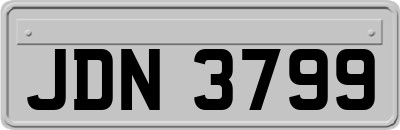 JDN 3799